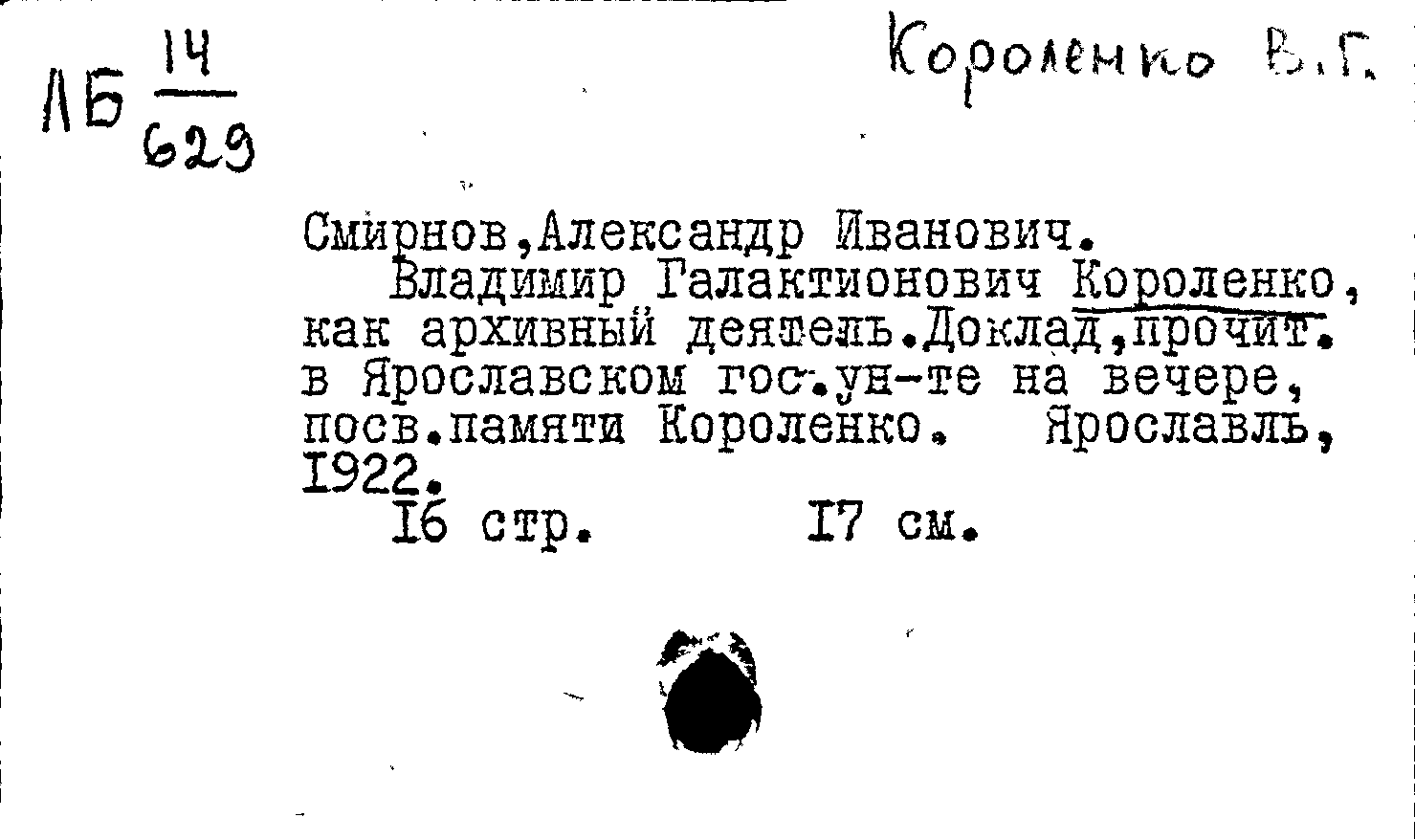 ЛБ $\frac{14}{629}$

Короленко В.Г.

Смирнов,Александр Иванович.

Владимир Галактионович Короленко, как архивный деятель.Доклад,прочит. в Ярославском гос.ун-те на вечере, посв.памяти Короленко. Ярославль, 1922.

16 стр. 17 см.